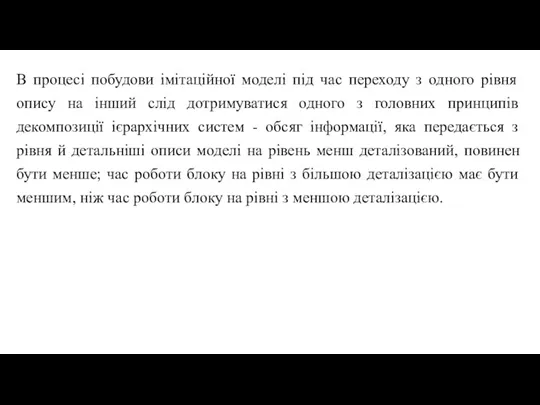 В процесі побудови імітаційної моделі під час переходу з одного рівня опису на інший слід дотримуватися одного з головних принципів декомпозиції ієрархічних систем - обсяг інформації, яка передається з рівня й детальніші описи моделі на рівень менш деталізований, повинен бути менше; час роботи блоку на рівні з більшою деталізацією має бути меншим, ніж час роботи блоку на рівні з меншою деталізацією.